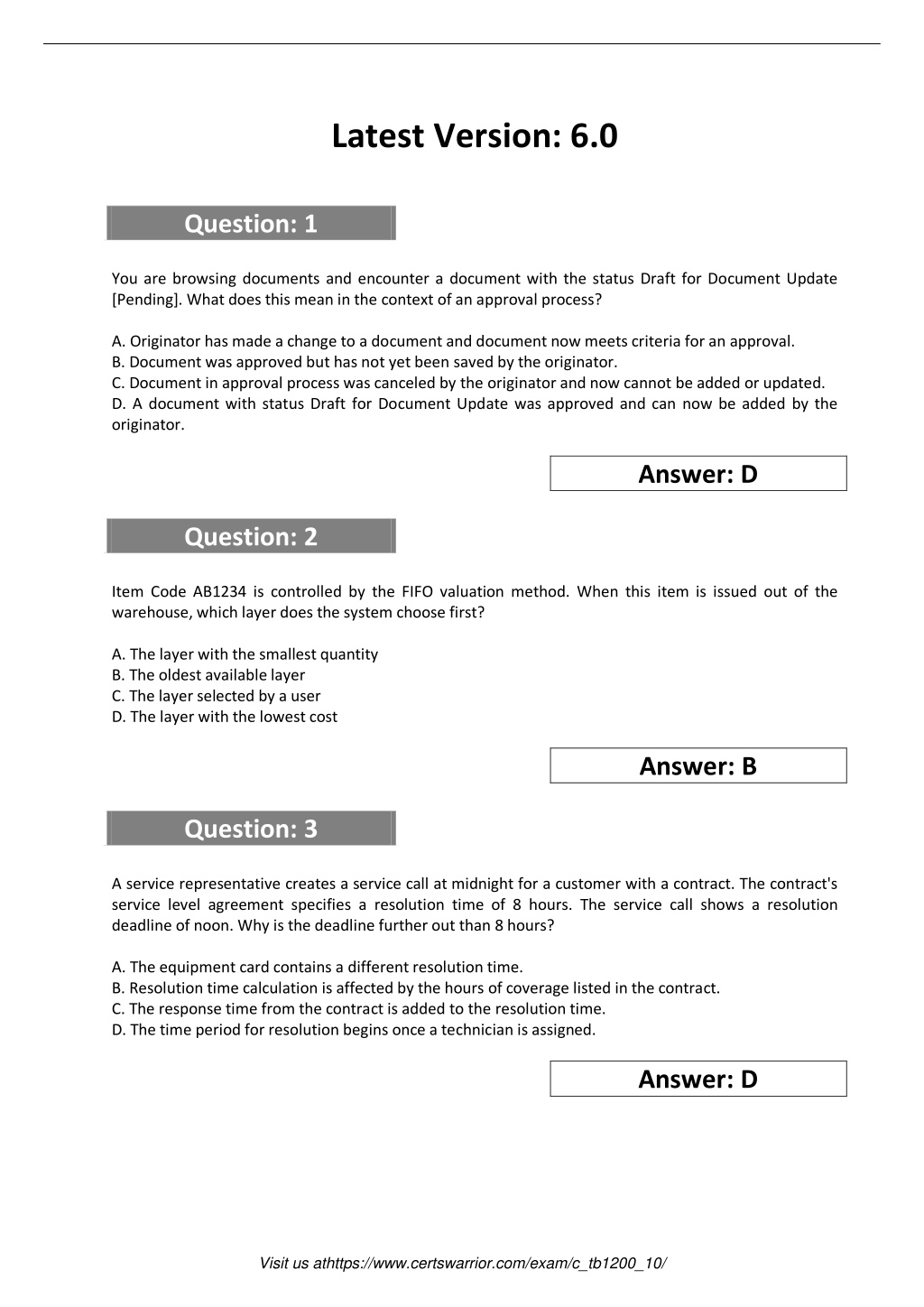 Latest Version: 6.0

Question: 1

You are browsing documents and encounter a document with the status Draft for Document Update [Pending]. What does this mean in the context of an approval process?

A. Originator has made a change to a document and document now meets criteria for an approval.
B. Document was approved but has not yet been saved by the originator.
C. Document in approval process was canceled by the originator and now cannot be added or updated.
D. A document with status Draft for Document Update was approved and can now be added by the originator.

Answer: D

Question: 2

Item Code AB1234 is controlled by the FIFO valuation method. When this item is issued out of the warehouse, which layer does the system choose first?

A. The layer with the smallest quantity
B. The oldest available layer
C. The layer selected by a user
D. The layer with the lowest cost

Answer: B

Question: 3

A service representative creates a service call at midnight for a customer with a contract. The contract's service level agreement specifies a resolution time of 8 hours. The service call shows a resolution deadline of noon. Why is the deadline further out than 8 hours?

A. The equipment card contains a different resolution time.
B. Resolution time calculation is affected by the hours of coverage listed in the contract.
C. The response time from the contract is added to the resolution time.
D. The time period for resolution begins once a technician is assigned.

Answer: D

Visit us athttps://www.certswarrior.com/exam/c_tb1200_10/